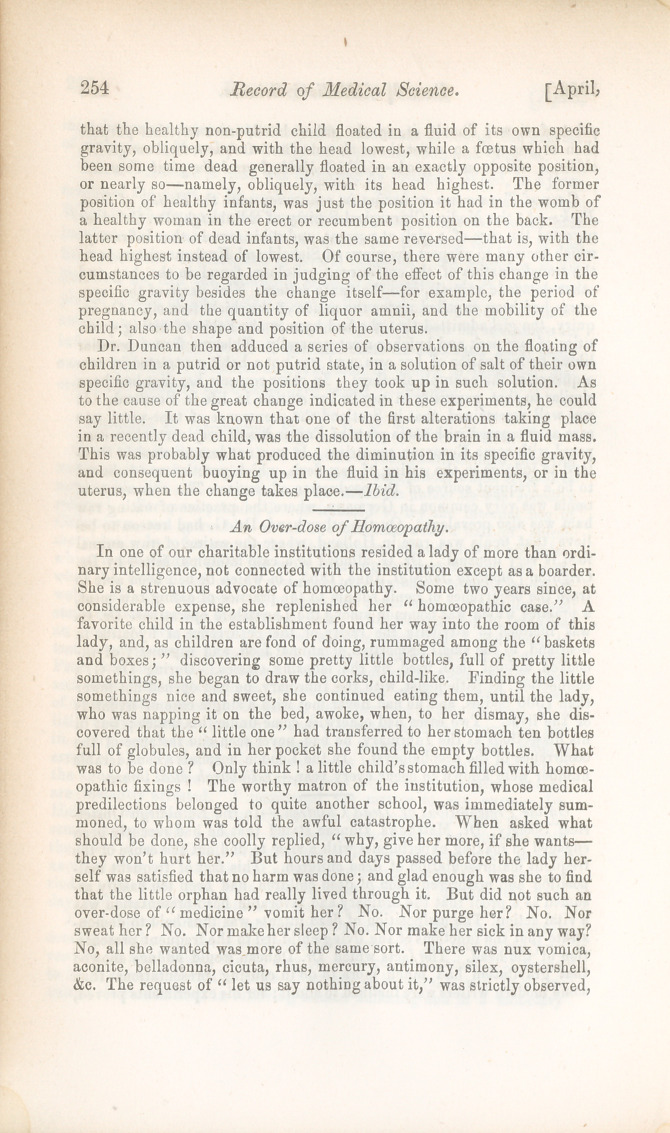 254 Record of Medical Science. [April,

that the healthy non-putrid child floated in a fluid of its own specific gravity, obliquely, and with the head lowest, while a fœtus which had been some time dead generally floated in an exactly opposite position, or nearly so—namely, obliquely, with its head highest. The former position of healthy infants, was just the position it had in the womb of a healthy woman in the erect or recumbent position on the back. The latter position of dead infants, was the same reversed—that is, with the head highest instead of lowest. Of course, there were many other circumstances to be regarded in judging of the effect of this change in the specific gravity besides the change itself—for example, the period of pregnancy, and the quantity of liquor amnii, and the mobility of the child; also the shape and position of the uterus.

Dr. Duncan then adduced a series of observations on the floating of children in a putrid or not putrid state, in a solution of salt of their own specific gravity, and the positions they took up in such solution. As to the cause of the great change indicated in these experiments, he could say little. It was known that one of the first alterations taking place in a recently dead child, was the dissolution of the brain in a fluid mass. This was probably what produced the diminution in its specific gravity, and consequent buoying up in the fluid in his experiments, or in the uterus, when the change takes place.—Ibid.

An Over-dose of Homœopathy.

In one of our charitable institutions resided a lady of more than ordinary intelligence, not connected with the institution except as a boarder. She is a strenuous advocate of homœopathy. Some two years since, at considerable expense, she replenished her "homœopathic case." A favorite child in the establishment found her way into the room of this lady, and, as children are fond of doing, rummaged among the "baskets and boxes;" discovering some pretty little bottles, full of pretty little somethings, she began to draw the corks, child-like. Finding the little somethings nice and sweet, she continued eating them, until the lady, who was napping it on the bed, awoke, when, to her dismay, she discovered that the "little one" had transferred to her stomach ten bottles full of globules, and in her pocket she found the empty bottles. What was to be done? Only think! a little child's stomach filled with homœopathic fixings! The worthy matron of the institution, whose medical predilections belonged to quite another school, was immediately summoned, to whom was told the awful catastrophe. When asked what should be done, she coolly replied, "why, give her more, if she wants—they won't hurt her." But hours and days passed before the lady herself was satisfied that no harm was done; and glad enough was she to find that the little orphan had really lived through it. But did not such an over-dose of "medicine" vomit her? No. Nor purge her? No. Nor sweat her? No. Nor make her sleep? No. Nor make her sick in any way? No, all she wanted was more of the same sort. There was nux vomica, aconite, belladonna, cicuta, rhus, mercury, antimony, silex, oystershell, &c. The request of "let us say nothing about it," was strictly observed,